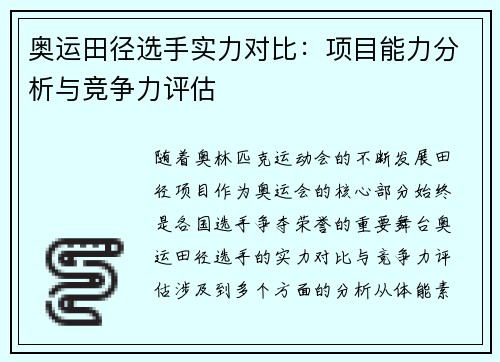 奥运田径选手实力对比：项目能力分析与竞争力评估

随着奥林匹克运动会的不断发展田径项目作为奥运会的核心部分始终是各国选手争夺荣誉的重要舞台奥运田径选手的实力对比与竞争力评估涉及到多个方面的分析从体能素